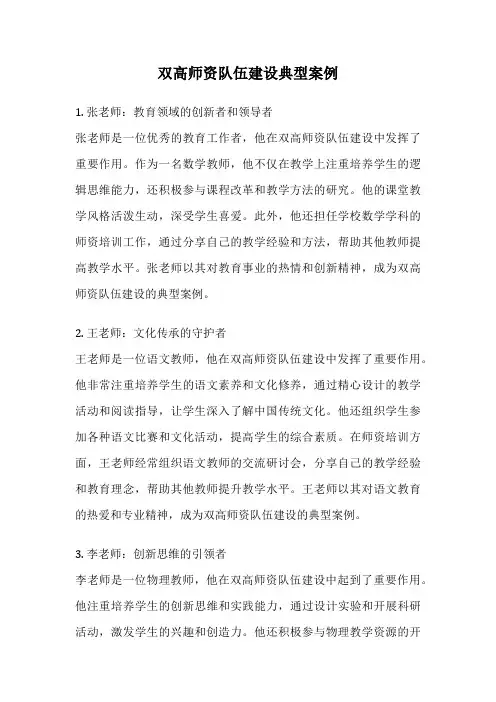 双高师资队伍建设典型案例

1. 张老师：教育领域的创新者和领导者

张老师是一位优秀的教育工作者，他在双高师资队伍建设中发挥了重要作用。作为一名数学教师，他不仅在教学上注重培养学生的逻辑思维能力，还积极参与课程改革和教学方法的研究。他的课堂教学风格活泼生动，深受学生喜爱。此外，他还担任学校数学学科的师资培训工作，通过分享自己的教学经验和方法，帮助其他教师提高教学水平。张老师以其对教育事业的热情和创新精神，成为双高师资队伍建设的典型案例。

2. 王老师：文化传承的守护者

王老师是一位语文教师，他在双高师资队伍建设中发挥了重要作用。他非常注重培养学生的语文素养和文化修养，通过精心设计的教学活动和阅读指导，让学生深入了解中国传统文化。他还组织学生参加各种语文比赛和文化活动，提高学生的综合素质。在师资培训方面，王老师经常组织语文教师的交流研讨会，分享自己的教学经验和教育理念，帮助其他教师提升教学水平。王老师以其对语文教育的热爱和专业精神，成为双高师资队伍建设的典型案例。

3. 李老师：创新思维的引领者

李老师是一位物理教师，他在双高师资队伍建设中起到了重要作用。他注重培养学生的创新思维和实践能力，通过设计实验和开展科研活动，激发学生的兴趣和创造力。他还积极参与物理教学资源的开